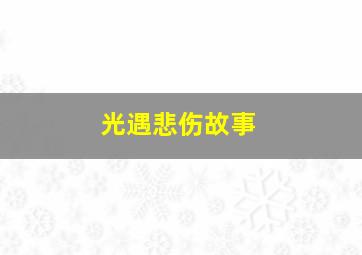 光遇悲伤故事